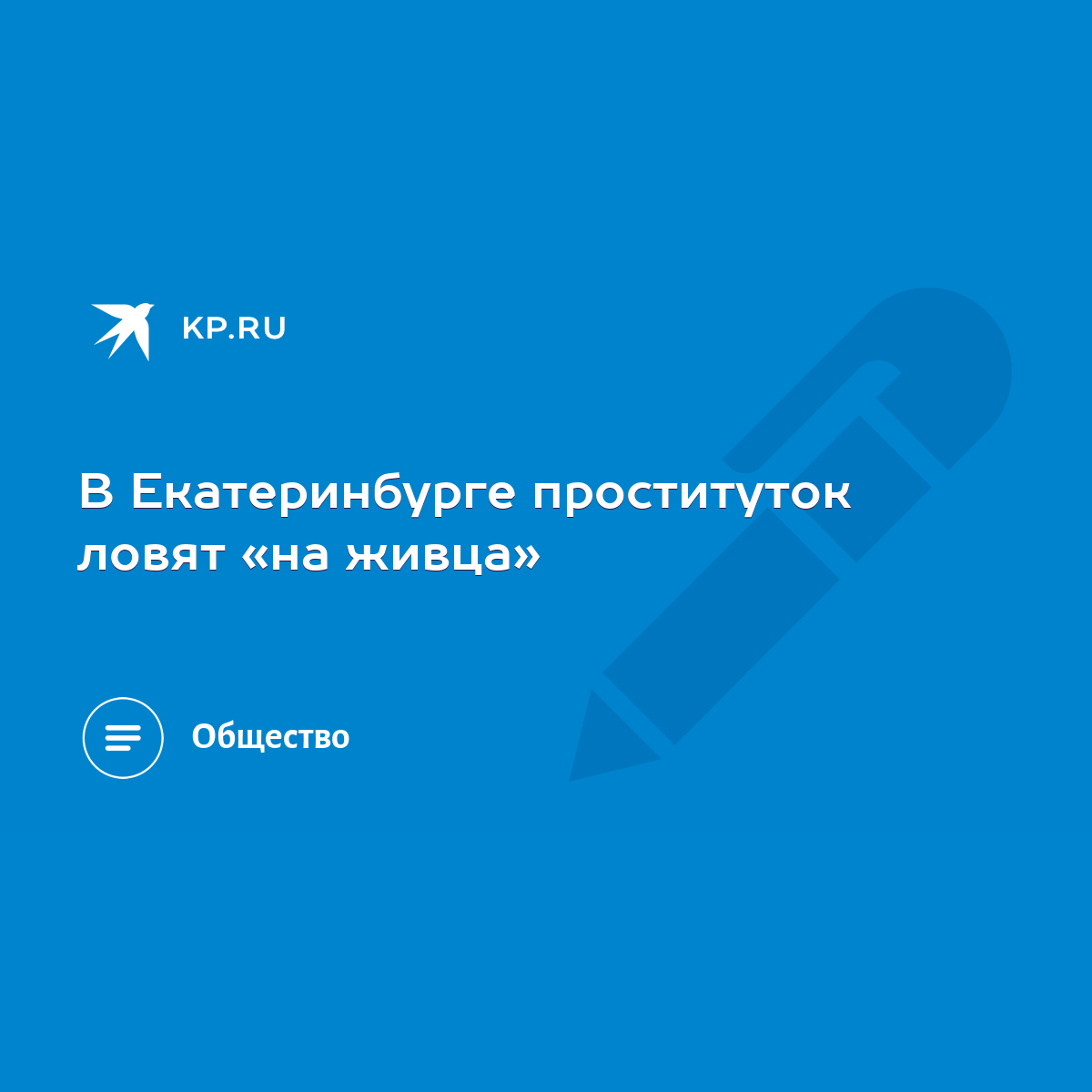 KP.RU

В Екатеринбурге проституток ловят «на живца»

Общество